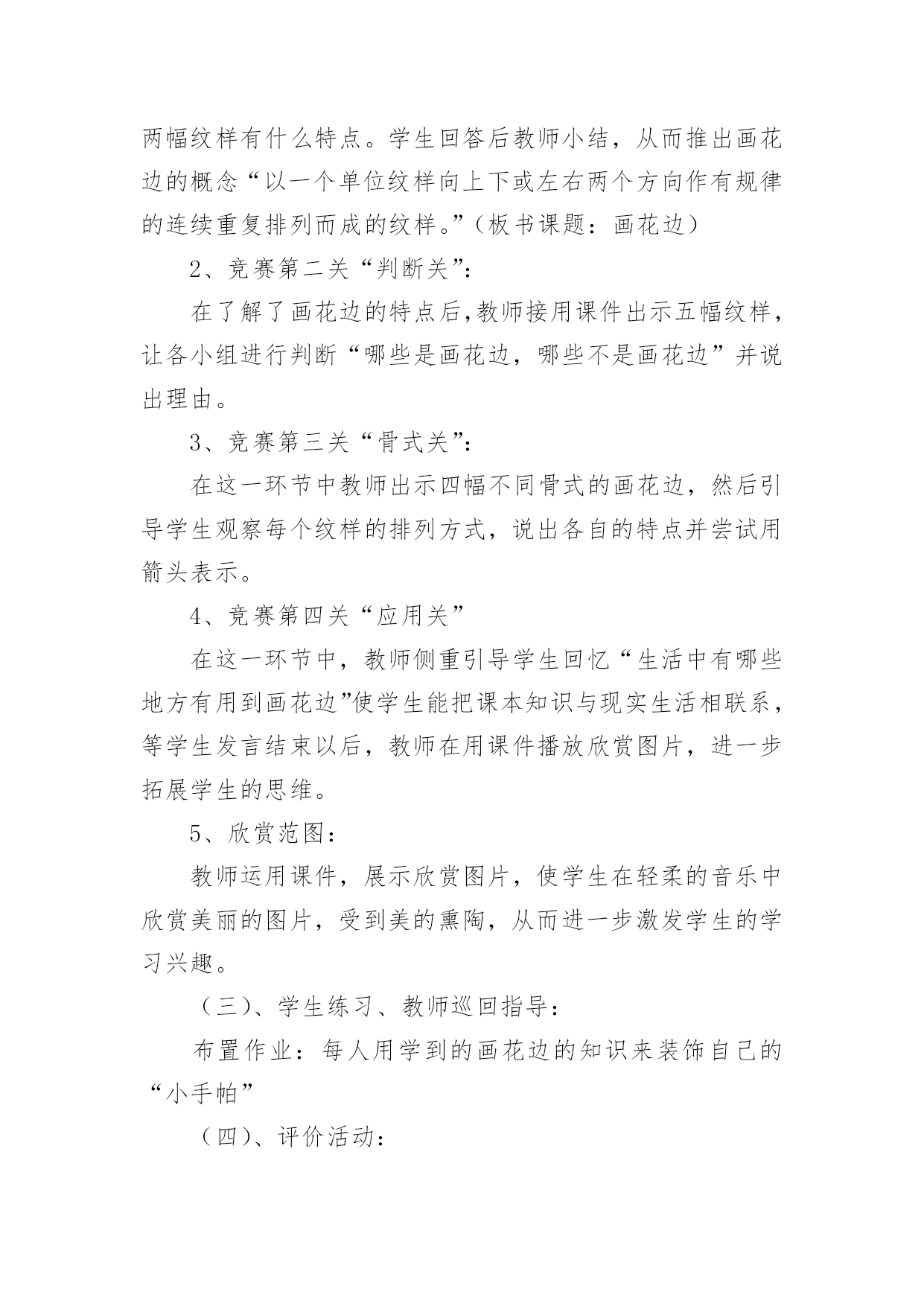 两幅纹样有什么特点。学生回答后教师小结，从而推出画花边的概念“以一个单位纹样向上下或左右两个方向作有规律的连续重复排列而成的纹样。”（板书课题：画花边）

2、竞赛第二关“判断关”：

在了解了画花边的特点后,教师接用课件出示五幅纹样，让各小组进行判断“哪些是画花边，哪些不是画花边”并说出理由。

3、竞赛第三关“骨式关”：

在这一环节中教师出示四幅不同骨式的画花边，然后引导学生观察每个纹样的排列方式，说出各自的特点并尝试用箭头表示。

4、竞赛第四关“应用关”

在这一环节中，教师侧重引导学生回忆“生活中有哪些地方有用到画花边”使学生能把课本知识与现实生活相联系，等学生发言结束以后，教师在用课件播放欣赏图片，进一步拓展学生的思维。

5、欣赏范图：

教师运用课件，展示欣赏图片，使学生在轻柔的音乐中欣赏美丽的图片，受到美的熏陶，从而进一步激发学生的学习兴趣。

（三）、学生练习、教师巡回指导：

布置作业：每人用学到的画花边的知识来装饰自己的“小手帕”

（四）、评价活动：